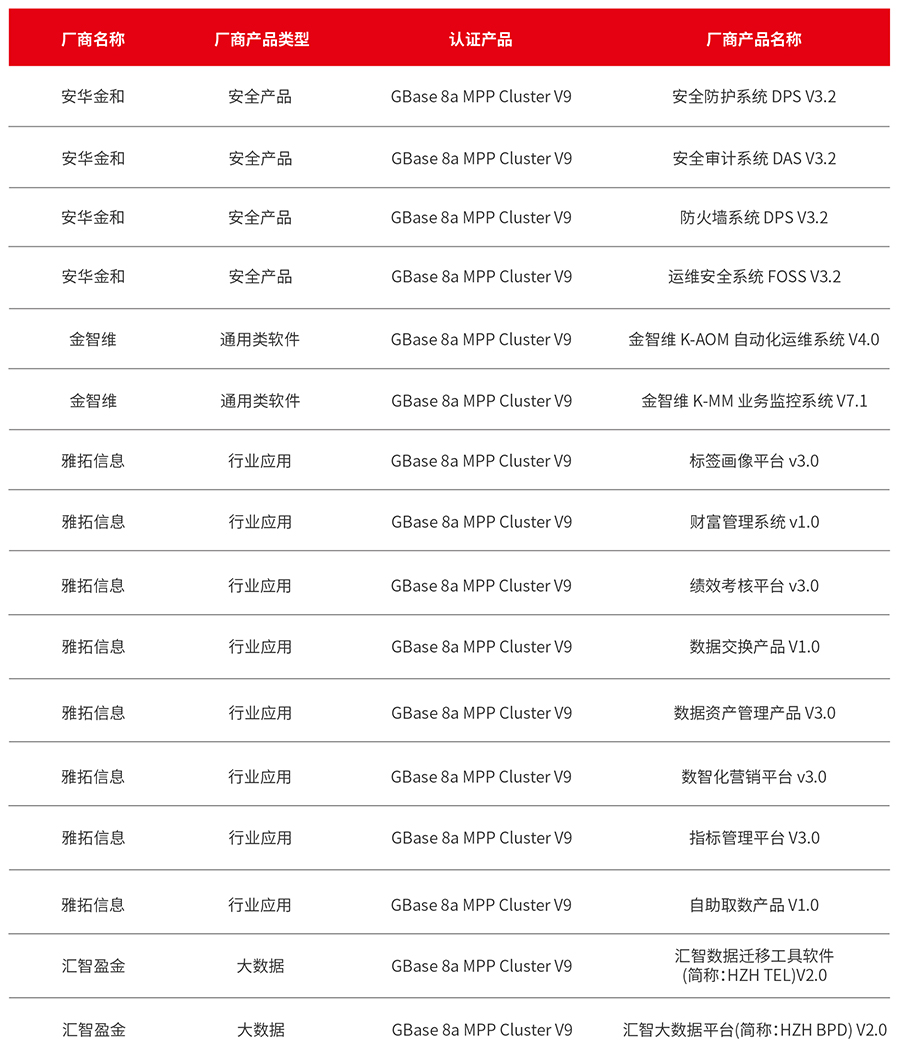 | 厂商名称 | 厂商产品类型 | 认证产品 | 厂商产品名称 |
|---|---|---|---|
| 安华金和 | 安全产品 | GBase 8a MPP Cluster V9 | 安全防护系统 DPS V3.2 |
| 安华金和 | 安全产品 | GBase 8a MPP Cluster V9 | 安全审计系统 DAS V3.2 |
| 安华金和 | 安全产品 | GBase 8a MPP Cluster V9 | 防火墙系统 DPS V3.2 |
| 安华金和 | 安全产品 | GBase 8a MPP Cluster V9 | 运维安全系统 FOSS V3.2 |
| 金智维 | 通用类软件 | GBase 8a MPP Cluster V9 | 金智维 K-AOM 自动化运维系统 V4.0 |
| 金智维 | 通用类软件 | GBase 8a MPP Cluster V9 | 金智维 K-MM 业务监控系统 V7.1 |
| 雅拓信息 | 行业应用 | GBase 8a MPP Cluster V9 | 标签画像平台 v3.0 |
| 雅拓信息 | 行业应用 | GBase 8a MPP Cluster V9 | 财富管理系统 v1.0 |
| 雅拓信息 | 行业应用 | GBase 8a MPP Cluster V9 | 绩效考核平台 v3.0 |
| 雅拓信息 | 行业应用 | GBase 8a MPP Cluster V9 | 数据交换产品 V1.0 |
| 雅拓信息 | 行业应用 | GBase 8a MPP Cluster V9 | 数据资产管理产品 V3.0 |
| 雅拓信息 | 行业应用 | GBase 8a MPP Cluster V9 | 数智化营销平台 v3.0 |
| 雅拓信息 | 行业应用 | GBase 8a MPP Cluster V9 | 指标管理平台 V3.0 |
| 雅拓信息 | 行业应用 | GBase 8a MPP Cluster V9 | 自助取数产品 V1.0 |
| 汇智盈金 | 大数据 | GBase 8a MPP Cluster V9 | 汇智数据迁移工具软件 (简称：HZH TEL)V2.0 |
| 汇智盈金 | 大数据 | GBase 8a MPP Cluster V9 | 汇智大数据平台(简称：HZH BPD) V2.0 |